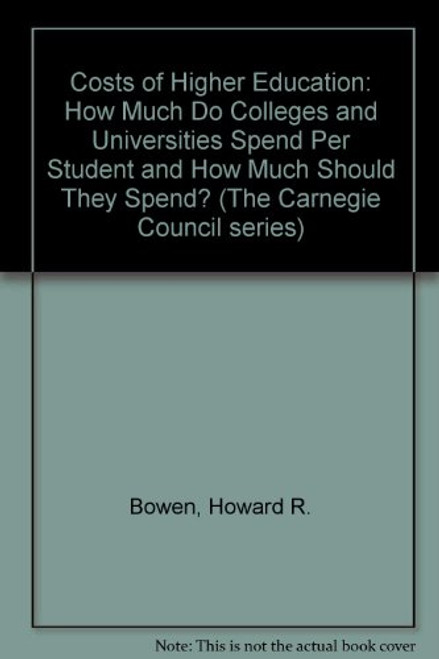 Costs of Higher Education: How Much Do Colleges and Universities Spend Per Student and How Much Should They Spend? (The Carnegie Council series)

Bowen, Howard R.

Note: This is not the actual book cover